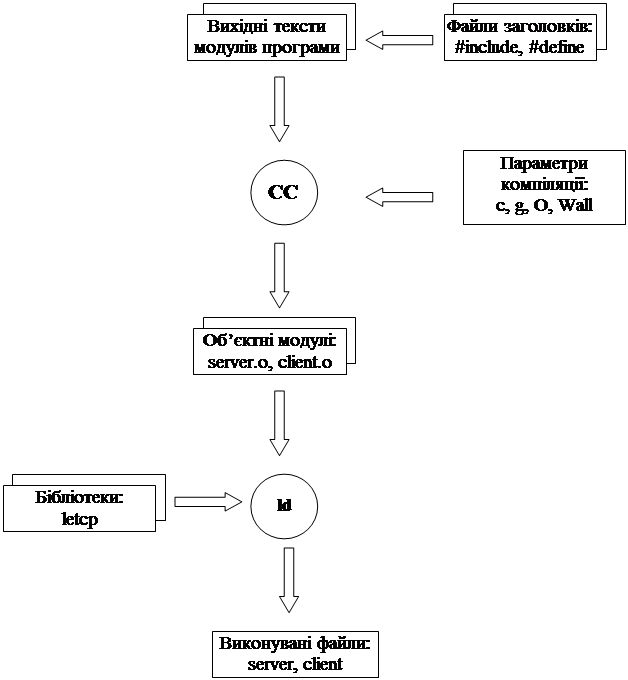 Вихідні тексти модулів програми

Файли заголовків: #include, #define

CC

Параметри компіляції: c, g, O, Wall

Об'єктні модулі: server.o, client.o

Бібліотеки: letcp

ld

Виконувані файли: server, client